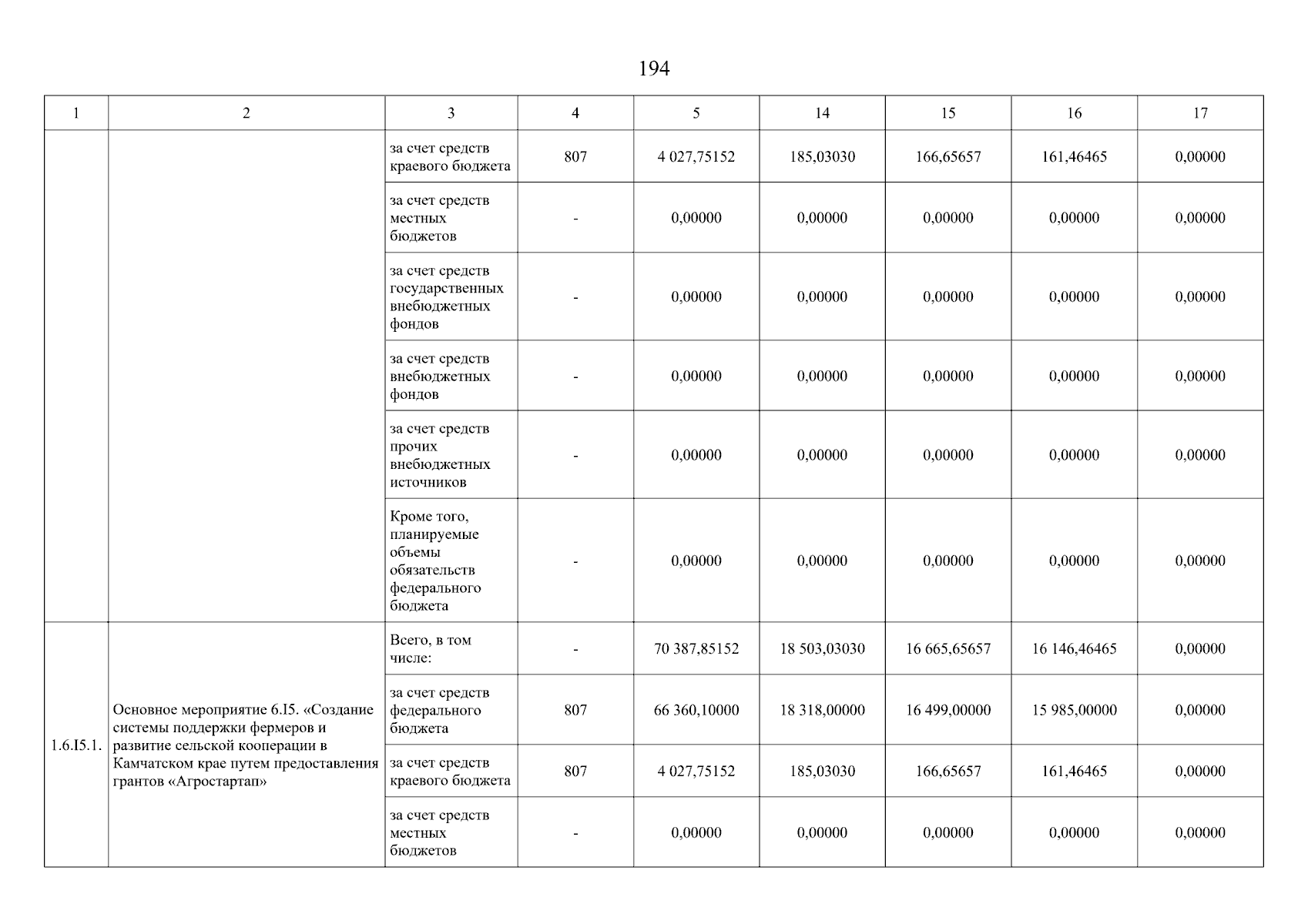 194

| 1 | 2 | 3 | 4 | 5 | 14 | 15 | 16 | 17 |
|---|---|---|---|---|---|---|---|---|
| | | за счет средств краевого бюджета | 807 | 4 027,75152 | 185,03030 | 166,65657 | 161,46465 | 0,00000 |
| | | за счет средств местных бюджетов | - | 0,00000 | 0,00000 | 0,00000 | 0,00000 | 0,00000 |
| | | за счет средств государственных внебюджетных фондов | - | 0,00000 | 0,00000 | 0,00000 | 0,00000 | 0,00000 |
| | | за счет средств внебюджетных фондов | - | 0,00000 | 0,00000 | 0,00000 | 0,00000 | 0,00000 |
| | | за счет средств прочих внебюджетных источников | - | 0,00000 | 0,00000 | 0,00000 | 0,00000 | 0,00000 |
| | | Кроме того, планируемые объемы обязательств федерального бюджета | - | 0,00000 | 0,00000 | 0,00000 | 0,00000 | 0,00000 |
| 1.6.I5.1. | Основное мероприятие 6.I5. «Создание системы поддержки фермеров и развитие сельской кооперации в Камчатском крае путем предоставления грантов «Агростартап» | Всего, в том числе: | - | 70 387,85152 | 18 503,03030 | 16 665,65657 | 16 146,46465 | 0,00000 |
| | | за счет средств федерального бюджета | 807 | 66 360,10000 | 18 318,00000 | 16 499,00000 | 15 985,00000 | 0,00000 |
| | | за счет средств краевого бюджета | 807 | 4 027,75152 | 185,03030 | 166,65657 | 161,46465 | 0,00000 |
| | | за счет средств местных бюджетов | - | 0,00000 | 0,00000 | 0,00000 | 0,00000 | 0,00000 |